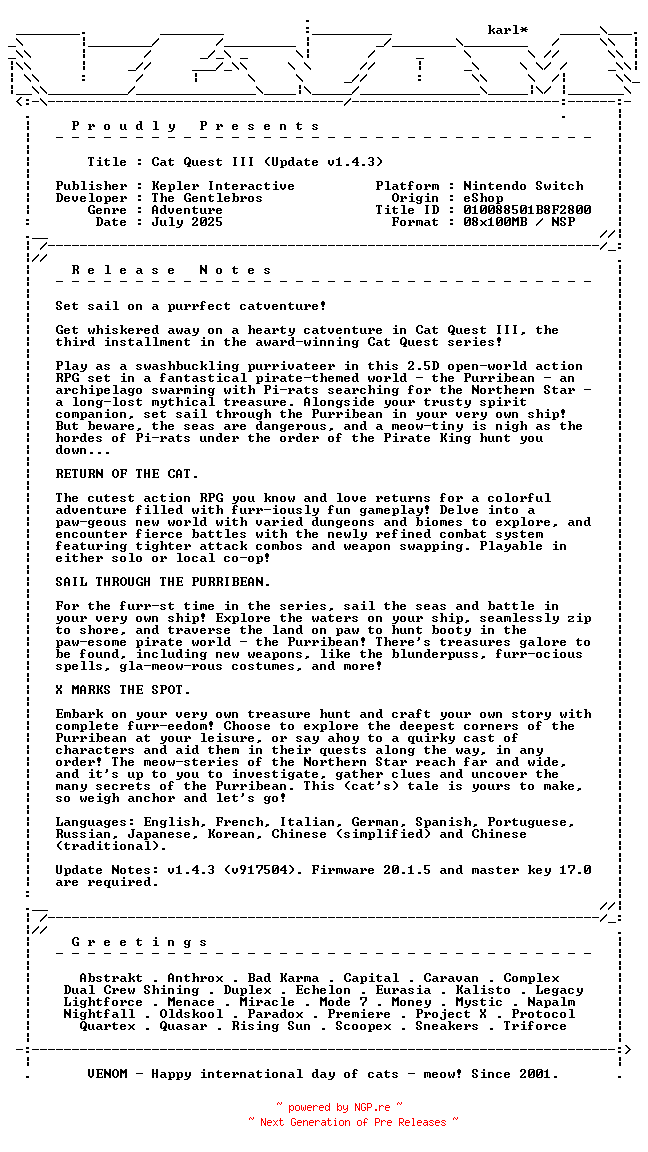 karl*

P r o u d l y   P r e s e n t s

Title : Cat Quest III (Update v1.4.3)

Publisher : Kepler Interactive
Developer : The Gentlebros
Genre : Adventure
Date : July 2025

Platform : Nintendo Switch
Origin : eShop
Title ID : 010088501B8F2800
Format : 08x100MB / NSP

R e l e a s e   N o t e s

Set sail on a purrfect catventure!

Get whiskered away on a hearty catventure in Cat Quest III, the third installment in the award-winning Cat Quest series!

Play as a swashbuckling purrivateer in this 2.5D open-world action RPG set in a fantastical pirate-themed world - the Purribean - an archipelago swarming with Pi-rats searching for the Northern Star - a long-lost mythical treasure. Alongside your trusty spirit companion, set sail through the Purribean in your very own ship! But beware, the seas are dangerous, and a meow-tiny is nigh as the hordes of Pi-rats under the order of the Pirate King hunt you down...

RETURN OF THE CAT.

The cutest action RPG you know and love returns for a colorful adventure filled with furr-iously fun gameplay! Delve into a paw-geous new world with varied dungeons and biomes to explore, and encounter fierce battles with the newly refined combat system featuring tighter attack combos and weapon swapping. Playable in either solo or local co-op!

SAIL THROUGH THE PURRIBEAN.

For the furr-st time in the series, sail the seas and battle in your very own ship! Explore the waters on your ship, seamlessly zip to shore, and traverse the land on paw to hunt booty in the paw-esome pirate world - the Purribean! There's treasures galore to be found, including new weapons, like the blunderpuss, furr-ocious spells, gla-meow-rous costumes, and more!

X MARKS THE SPOT.

Embark on your very own treasure hunt and craft your own story with complete furr-eedom! Choose to explore the deepest corners of the Purribean at your leisure, or say ahoy to a quirky cast of characters and aid them in their quests along the way, in any order! The meow-steries of the Northern Star reach far and wide, and it's up to you to investigate, gather clues and uncover the many secrets of the Purribean. This (cat's) tale is yours to make, so weigh anchor and let's go!

Languages: English, French, Italian, German, Spanish, Portuguese, Russian, Japanese, Korean, Chinese (simplified) and Chinese (traditional).

Update Notes: v1.4.3 (v917504). Firmware 20.1.5 and master key 17.0 are required.

G r e e t i n g s

Abstrakt . Anthrox . Bad Karma . Capital . Caravan . Complex
Dual Crew Shining . Duplex . Echelon . Eurasia . Kalisto . Legacy
Lightforce . Menace . Miracle . Mode 7 . Money . Mystic . Napalm
Nightfall . Oldskool . Paradox . Premiere . Project X . Protocol
Quartex . Quasar . Rising Sun . Scoopex . Sneakers . Triforce

VENOM - Happy international day of cats - meow! Since 2001.

~ powered by NGP.re ~
~ Next Generation of Pre Releases ~